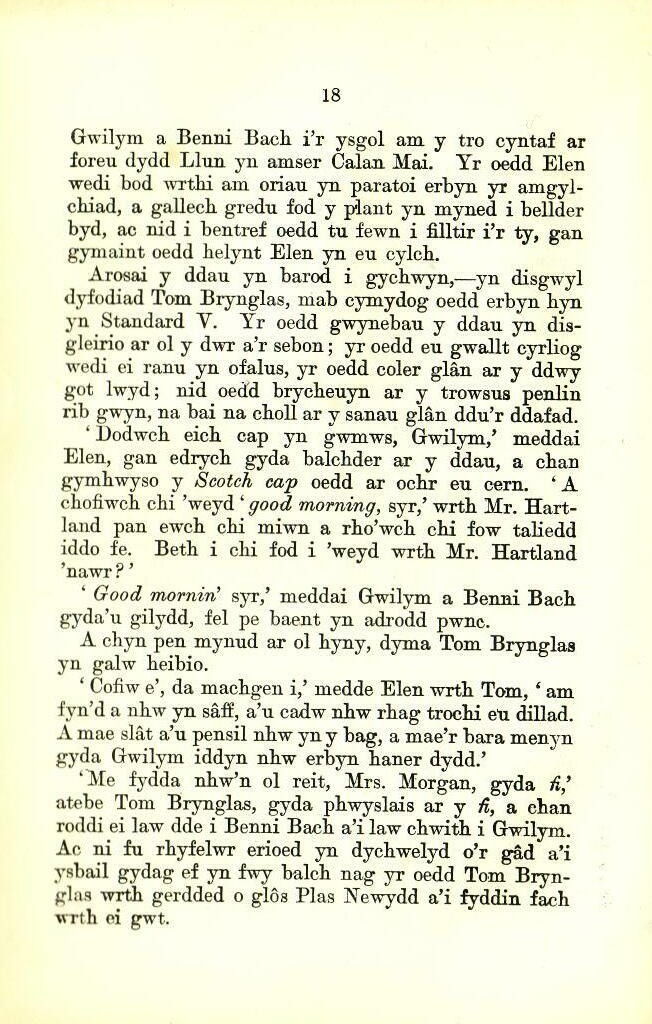 18

Gwilym a Benni Bach i'r ysgol am y tro cyntaf ar foreu dydd Llun yn amser Calan Mai. Yr oedd Elen wedi bod wrthi am oriau yn paratoi erbyn yr amgylchiad, a gallech gredu fod y plant yn myned i bellder byd, ac nid i bentref oedd tu fewn i filltir i'r ty, gan gymaint oedd helynt Elen yn eu cylch.

Arosai y ddau yn barod i gychwyn,—yn disgwyl dyfodiad Tom Brynglas, mab cymydog oedd erbyn hyn yn Standard V. Yr oedd gwynebau y ddau yn disgleirio ar ol y dwr a'r sebon; yr oedd eu gwallt cyrliog wedi ei ranu yn ofalus, yr oedd coler glân ar y ddwy got lwyd; nid oedd brycheuyn ar y trowsus penlin rib gwyn, na bai na choll ar y sanau glân ddu'r ddafad.

'Dodwch eich cap yn gwmws, Gwilym,' meddai Elen, gan edrych gyda balchder ar y ddau, a chan gymhwyso y Scotch cap oedd ar ochr eu cern. 'A chofiwch chi 'weyd 'good morning, syr,' wrth Mr. Hartland pan ewch chi miwn a rho'wch chi fow taliedd iddo fe. Beth i chi fod i 'weyd wrth Mr. Hartland 'nawr?'

'Good mornin' syr,' meddai Gwilym a Benni Bach gyda'u gilydd, fel pe baent yn adrodd pwnc.

A chyn pen mynud ar ol hyny, dyma Tom Brynglas yn galw heibio.

'Cofiw e', da machgen i,' medde Elen wrth Tom, 'am fyn'd a nhw yn sâff, a'u cadw nhw rhag trochi eu dillad. A mae slât a'u pensil nhw yn y bag, a mae'r bara menyn gyda Gwilym iddyn nhw erbyn haner dydd.'

'Me fydda nhw'n ol reit, Mrs. Morgan, gyda fi,' atebe Tom Brynglas, gyda phwyslais ar y fi, a chan roddi ei law dde i Benni Bach a'i law chwith i Gwilym. Ac ni fu rhyfelwr erioed yn dychwelyd o'r gâd a'i ysbail gydag ef yn fwy balch nag yr oedd Tom Brynglas wrth gerdded o glôs Plas Newydd a'i fyddin fach wrth ei gwt.